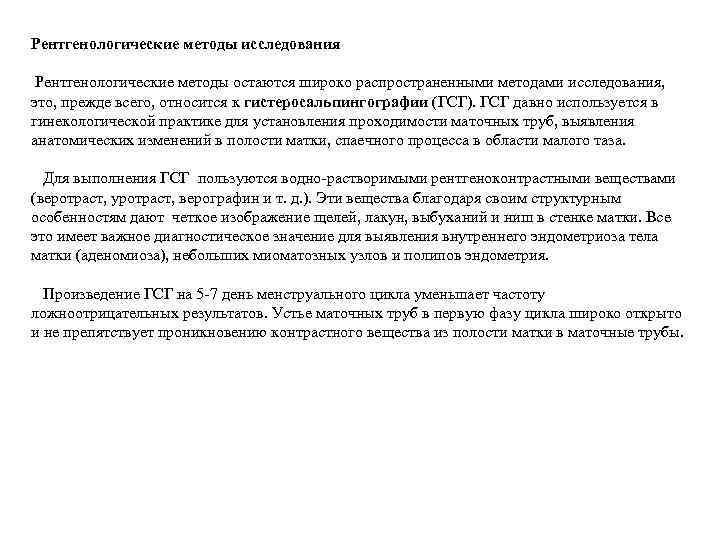 Рентгенологические методы исследования

Рентгенологические методы остаются широко распространенными методами исследования, это, прежде всего, относится к гистеросальпингографии (ГСГ). ГСГ давно используется в гинекологической практике для установления проходимости маточных труб, выявления анатомических изменений в полости матки, спаечного процесса в области малого таза.

Для выполнения ГСГ пользуются водно-растворимыми рентгеноконтрастными веществами (веротраст, уротраст, верографин и т. д.). Эти вещества благодаря своим структурным особенностям дают четкое изображение щелей, лакун, выбуханий и ниш в стенке матки. Все это имеет важное диагностическое значение для выявления внутреннего эндометриоза тела матки (аденомиоза), небольших миоматозных узлов и полипов эндометрия.

Произведение ГСГ на 5-7 день менструального цикла уменьшает частоту ложноотрицательных результатов. Устье маточных труб в первую фазу цикла широко открыто и не препятствует проникновению контрастного вещества из полости матки в маточные трубы.